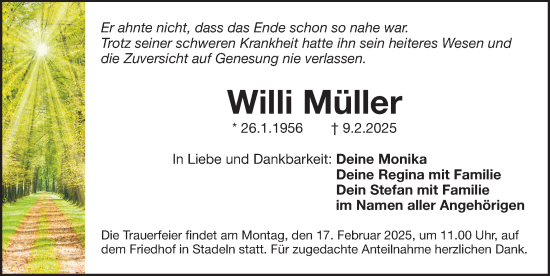 Er ahnte nicht, dass das Ende schon so nahe war.
Trotz seiner schweren Krankheit hatte ihn sein heiteres Wesen und die Zuversicht auf Genesung nie verlassen.

Willi Müller

* 26.1.1956 † 9.2.2025

In Liebe und Dankbarkeit: Deine Monika
Deine Regina mit Familie
Dein Stefan mit Familie
im Namen aller Angehörigen

Die Trauerfeier findet am Montag, den 17. Februar 2025, um 11.00 Uhr, auf dem Friedhof in Stadeln statt. Für zugedachte Anteilnahme herzlichen Dank.